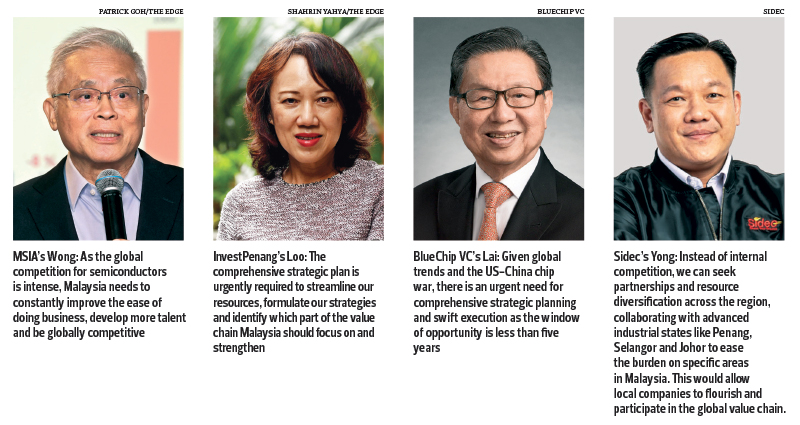 PATRICK GOH/THE EDGE

MSIA's Wong: As the global competition for semiconductors is intense, Malaysia needs to constantly improve the ease of doing business, develop more talent and be globally competitive

SHAHRIN YAHYA/THE EDGE

InvestPenang's Loo: The comprehensive strategic plan is urgently required to streamline our resources, formulate our strategies and identify which part of the value chain Malaysia should focus on and strengthen

BLUECHIP VC

BlueChip VC's Lai: Given global trends and the US-China chip war, there is an urgent need for comprehensive strategic planning and swift execution as the window of opportunity is less than five years

SIDEC

Sidec's Yong: Instead of internal competition, we can seek partnerships and resource diversification across the region, collaborating with advanced industrial states like Penang, Selangor and Johor to ease the burden on specific areas in Malaysia. This would allow local companies to flourish and participate in the global value chain.